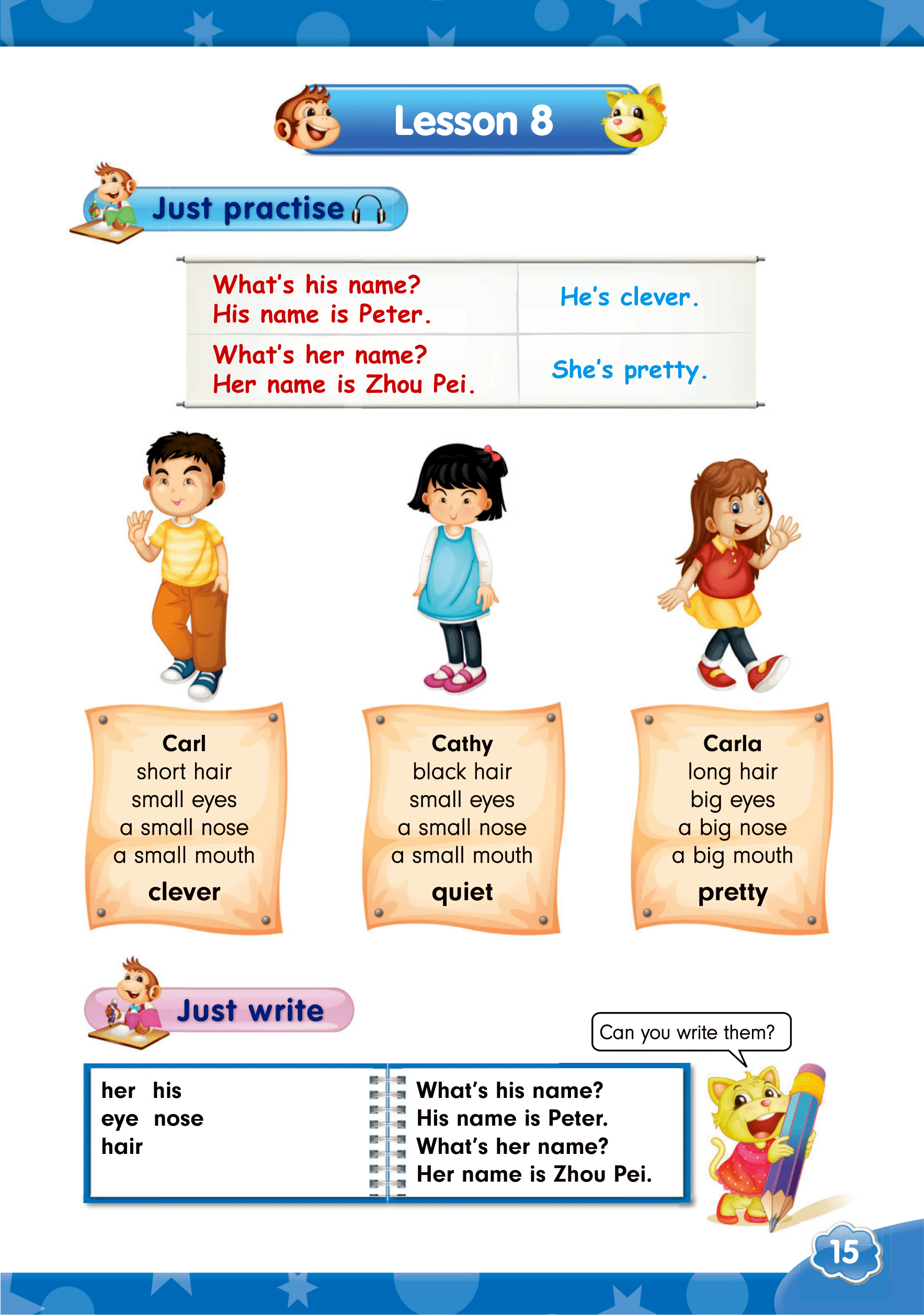 Lesson 8

Just practise

| What's his name? His name is Peter. | He's clever. |
|---|---|
| What's her name? Her name is Zhou Pei. | She's pretty. |

Carl
short hair
small eyes
a small nose
a small mouth
clever

Cathy
black hair
small eyes
a small nose
a small mouth
quiet

Carla
long hair
big eyes
a big nose
a big mouth
pretty

Just write

Can you write them?

her his
eye nose
hair

What's his name?
His name is Peter.
What's her name?
Her name is Zhou Pei.

15